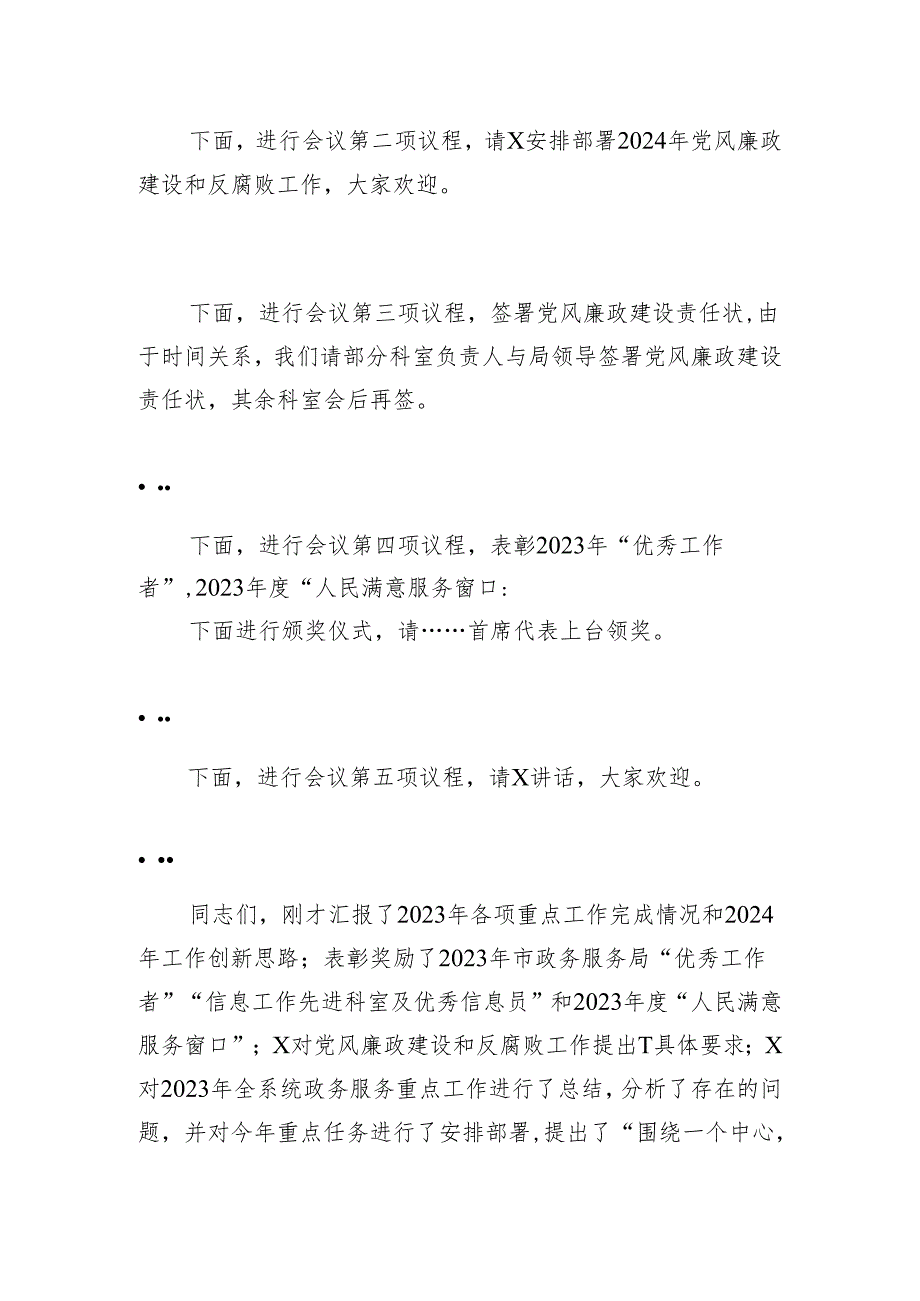 下面，进行会议第二项议程，请X安排部署2024年党风廉政建设和反腐败工作，大家欢迎。

下面，进行会议第三项议程，签署党风廉政建设责任状，由于时间关系，我们请部分科室负责人与局领导签署党风廉政建设责任状，其余科室会后再签。

• ••

下面，进行会议第四项议程，表彰2023年“优秀工作者”，2023年度“人民满意服务窗口：

下面进行颁奖仪式，请……首席代表上台领奖。

• ••

下面，进行会议第五项议程，请X讲话，大家欢迎。

• ••

同志们，刚才汇报了2023年各项重点工作完成情况和2024年工作创新思路；表彰奖励了2023年市政务服务局“优秀工作者”“信息工作先进科室及优秀信息员”和2023年度“人民满意服务窗口”；X对党风廉政建设和反腐败工作提出T具体要求；X对2023年全系统政务服务重点工作进行了总结，分析了存在的问题，并对今年重点任务进行了安排部署，提出了“围绕一个中心，